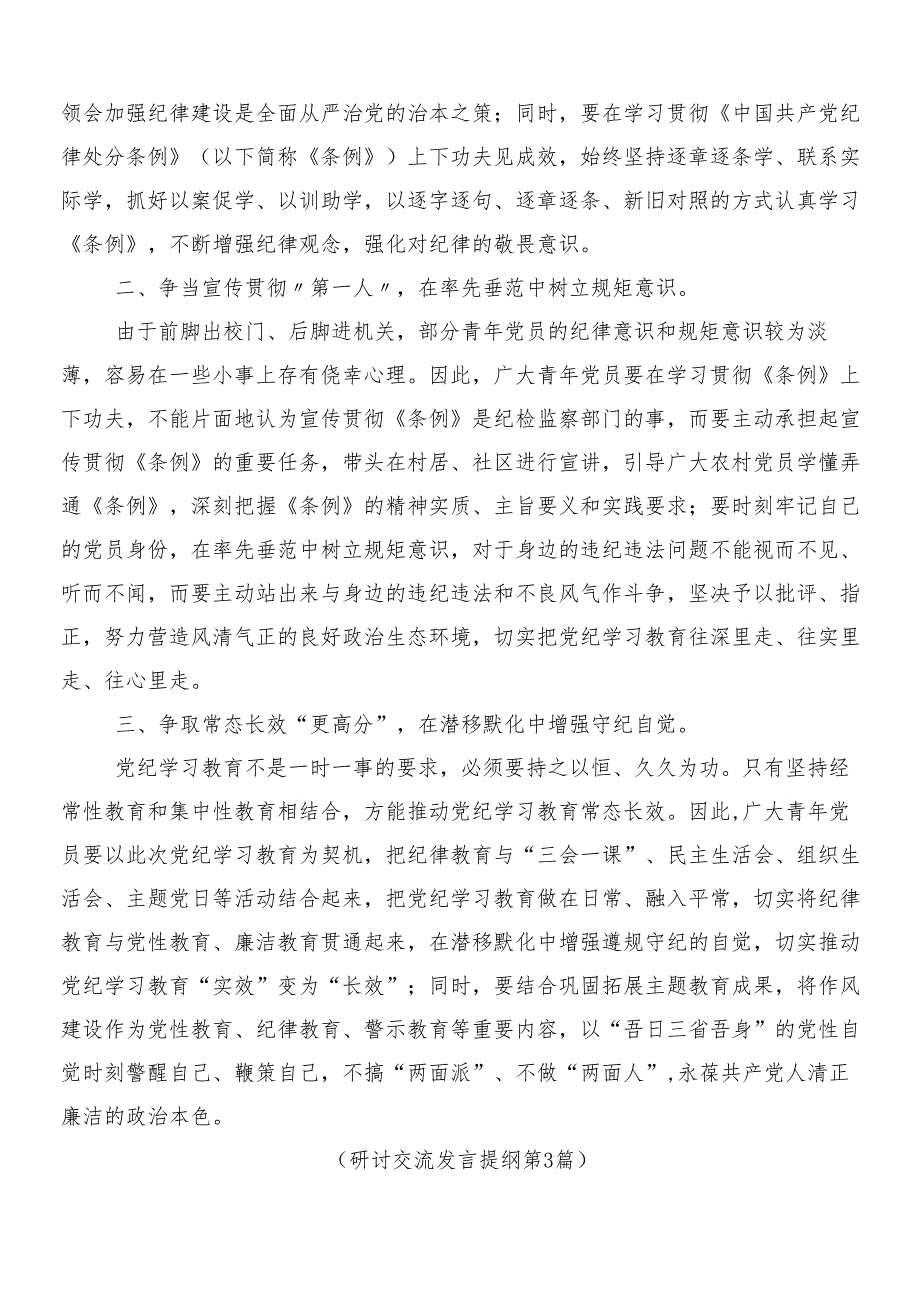 领会加强纪律建设是全面从严治党的治本之策；同时，要在学习贯彻《中国共产党纪律处分条例》（以下简称《条例》）上下功夫见成效，始终坚持逐章逐条学、联系实际学，抓好以案促学、以训助学，以逐字逐句、逐章逐条、新旧对照的方式认真学习《条例》，不断增强纪律观念，强化对纪律的敬畏意识。

二、争当宣传贯彻〃第一人〃，在率先垂范中树立规矩意识。

由于前脚出校门、后脚进机关，部分青年党员的纪律意识和规矩意识较为淡薄，容易在一些小事上存有侥幸心理。因此，广大青年党员要在学习贯彻《条例》上下功夫，不能片面地认为宣传贯彻《条例》是纪检监察部门的事，而要主动承担起宣传贯彻《条例》的重要任务，带头在村居、社区进行宣讲，引导广大农村党员学懂弄通《条例》，深刻把握《条例》的精神实质、主旨要义和实践要求；要时刻牢记自己的党员身份，在率先垂范中树立规矩意识，对于身边的违纪违法问题不能视而不见、听而不闻，而要主动站出来与身边的违纪违法和不良风气作斗争，坚决予以批评、指正，努力营造风清气正的良好政治生态环境，切实把党纪学习教育往深里走、往实里走、往心里走。

三、争取常态长效“更高分”，在潜移默化中增强守纪自觉。

党纪学习教育不是一时一事的要求，必须要持之以恒、久久为功。只有坚持经常性教育和集中性教育相结合，方能推动党纪学习教育常态长效。因此,广大青年党员要以此次党纪学习教育为契机，把纪律教育与“三会一课”、民主生活会、组织生活会、主题党日等活动结合起来，把党纪学习教育做在日常、融入平常，切实将纪律教育与党性教育、廉洁教育贯通起来，在潜移默化中增强遵规守纪的自觉，切实推动党纪学习教育“实效”变为“长效”；同时，要结合巩固拓展主题教育成果，将作风建设作为党性教育、纪律教育、警示教育等重要内容，以“吾日三省吾身”的党性自觉时刻警醒自己、鞭策自己，不搞“两面派”、不做“两面人”,永葆共产党人清正廉洁的政治本色。

（研讨交流发言提纲第3篇）